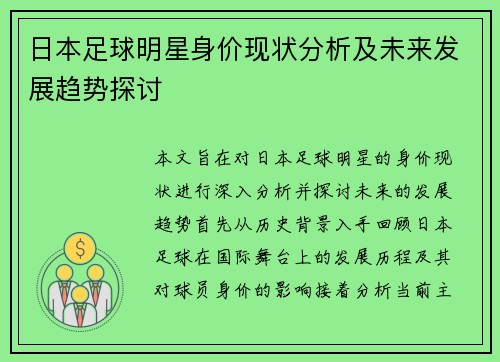 日本足球明星身价现状分析及未来发展趋势探讨

本文旨在对日本足球明星的身价现状进行深入分析并探讨未来的发展趋势首先从历史背景入手回顾日本足球在国际舞台上的发展历程及其对球员身价的影响接着分析当前主

$